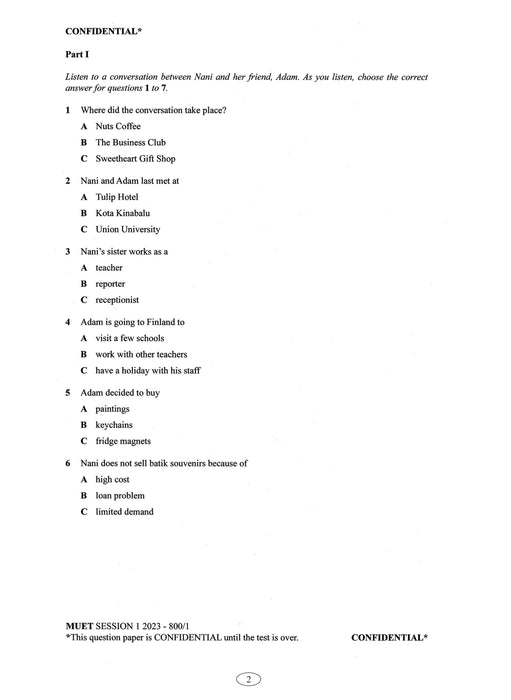 CONFIDENTIAL*

Part I

Listen to a conversation between Nani and her friend, Adam. As you listen, choose the correct answer for questions 1 to 7.

1 Where did the conversation take place?

A Nuts Coffee

B The Business Club

C Sweetheart Gift Shop

2 Nani and Adam last met at

A Tulip Hotel

B Kota Kinabalu

C Union University

3 Nani's sister works as a

A teacher

B reporter

C receptionist

4 Adam is going to Finland to

A visit a few schools

B work with other teachers

C have a holiday with his staff

5 Adam decided to buy

A paintings

B keychains

C fridge magnets

6 Nani does not sell batik souvenirs because of

A high cost

B loan problem

C limited demand

MUET SESSION 1 2023 - 800/1
*This question paper is CONFIDENTIAL until the test is over. CONFIDENTIAL*

2